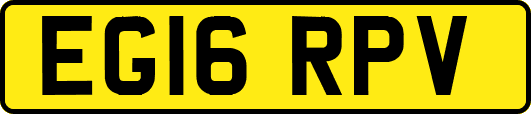 EG16 RPV